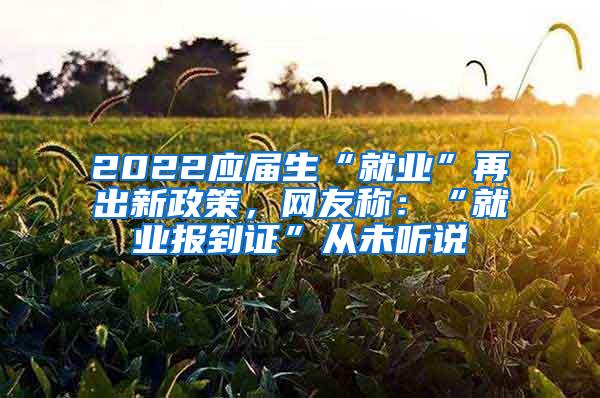 2022应届生“就业”再出新政策，网友称：“就业报到证”从未听说